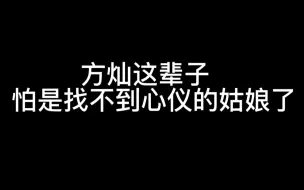 方灿这辈子
怕是找不到心仪的姑娘了